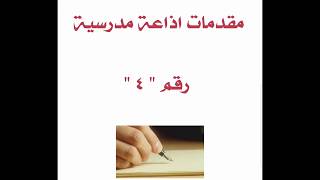 مقدمات اذاعة مدرسية

رقم " ٤ "